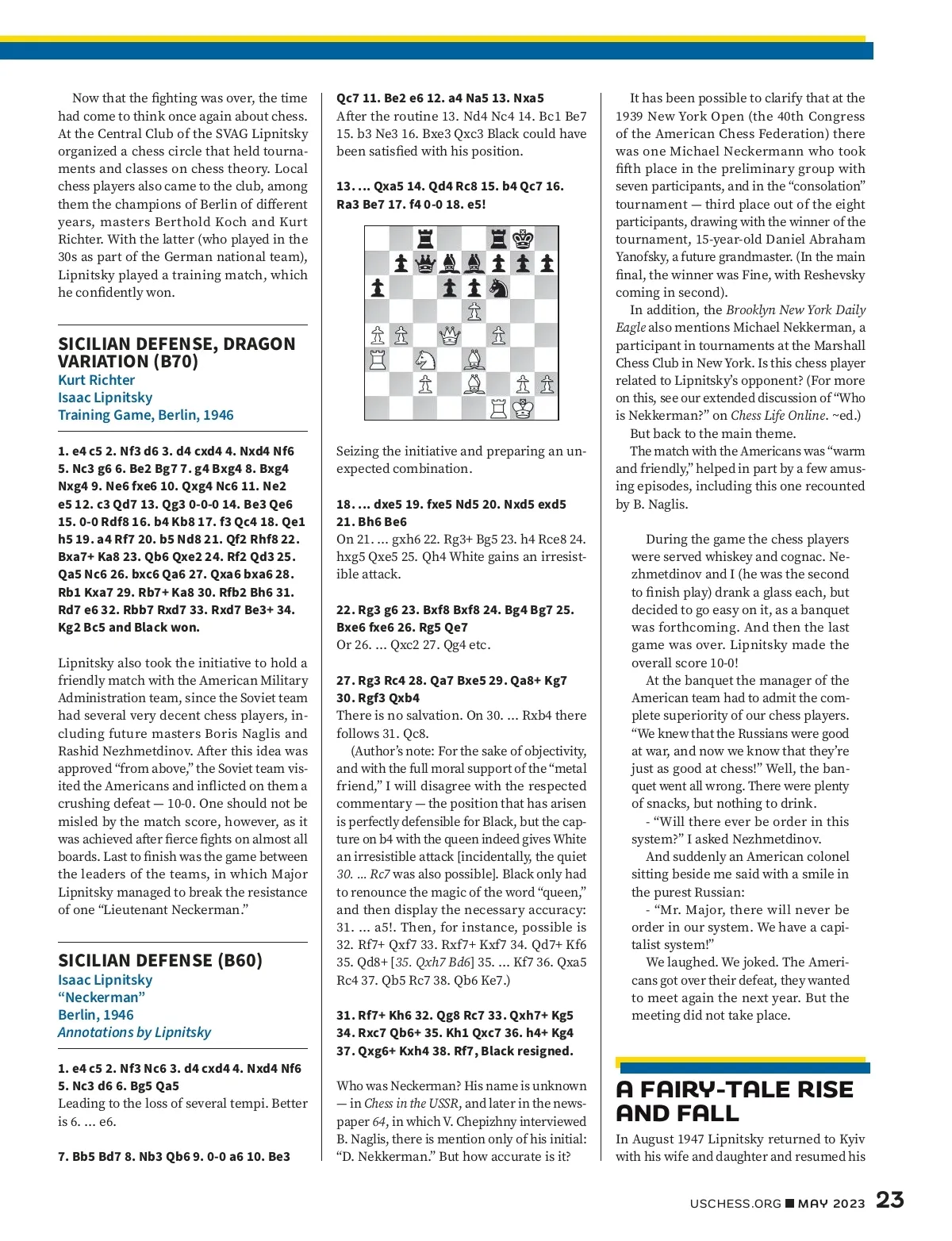 Now that the fighting was over, the time had come to think once again about chess. At the Central Club of the SVAG Lipnitsky organized a chess circle that held tournaments and classes on chess theory. Local chess players also came to the club, among them the champions of Berlin of different years, masters Berthold Koch and Kurt Richter. With the latter (who played in the 30s as part of the German national team), Lipnitsky played a training match, which he confidently won.

SICILIAN DEFENSE, DRAGON VARIATION (B70)
Kurt Richter
Isaac Lipnitsky
Training Game, Berlin, 1946

1. e4 c5 2. Nf3 d6 3. d4 cxd4 4. Nxd4 Nf6 5. Nc3 g6 6. Be2 Bg7 7. g4 Bxg4 8. Bxg4 Nxg4 9. Ne6 fxe6 10. Qxg4 Nc6 11. Ne2 e5 12. c3 Qd7 13. Qg3 0-0-0 14. Be3 Qe6 15. 0-0 Rdf8 16. b4 Kb8 17. f3 Qc4 18. Qe1 h5 19. a4 Rf7 20. b5 Nd8 21. Qf2 Rhf8 22. Bxa7+ Ka8 23. Qb6 Qxe2 24. Rf2 Qd3 25. Qa5 Nc6 26. bxc6 Qa6 27. Qxa6 bxa6 28. Rb1 Kxa7 29. Rb7+ Ka8 30. Rfb2 Bh6 31. Rd7 e6 32. Rbb7 Rxd7 33. Rxd7 Be3+ 34. Kg2 Bc5 and Black won.

Lipnitsky also took the initiative to hold a friendly match with the American Military Administration team, since the Soviet team had several very decent chess players, including future masters Boris Naglis and Rashid Nezhmetdinov. After this idea was approved “from above,” the Soviet team visited the Americans and inflicted on them a crushing defeat — 10-0. One should not be misled by the match score, however, as it was achieved after fierce fights on almost all boards. Last to finish was the game between the leaders of the teams, in which Major Lipnitsky managed to break the resistance of one “Lieutenant Neckerman.”

SICILIAN DEFENSE (B60)
Isaac Lipnitsky
“Neckerman”
Berlin, 1946
Annotations by Lipnitsky

1. e4 c5 2. Nf3 Nc6 3. d4 cxd4 4. Nxd4 Nf6 5. Nc3 d6 6. Bg5 Qa5
Leading to the loss of several tempi. Better is 6. ... e6.

7. Bb5 Bd7 8. Nb3 Qb6 9. 0-0 a6 10. Be3 Qc7 11. Be2 e6 12. a4 Na5 13. Nxa5
After the routine 13. Nd4 Nc4 14. Bc1 Be7 15. b3 Ne3 16. Bxe3 Qxc3 Black could have been satisfied with his position.

13. ... Qxa5 14. Qd4 Rc8 15. b4 Qc7 16. Ra3 Be7 17. f4 0-0 18. e5!

Seizing the initiative and preparing an unexpected combination.

18. ... dxe5 19. fxe5 Nd5 20. Nxd5 exd5 21. Bh6 Be6
On 21. ... gxh6 22. Rg3+ Bg5 23. h4 Rce8 24. hxg5 Qxe5 25. Qh4 White gains an irresistible attack.

22. Rg3 g6 23. Bxf8 Bxf8 24. Bg4 Bg7 25. Bxe6 fxe6 26. Rg5 Qe7
Or 26. ... Qxc2 27. Qg4 etc.

27. Rg3 Rc4 28. Qa7 Bxe5 29. Qa8+ Kg7 30. Rgf3 Qxb4
There is no salvation. On 30. ... Rxb4 there follows 31. Qc8.

(Author’s note: For the sake of objectivity, and with the full moral support of the “metal friend,” I will disagree with the respected commentary — the position that has arisen is perfectly defensible for Black, but the capture on b4 with the queen indeed gives White an irresistible attack [incidentally, the quiet 30. ... Rc7 was also possible]. Black only had to renounce the magic of the word “queen,” and then display the necessary accuracy: 31. ... a5!. Then, for instance, possible is 32. Rf7+ Qxf7 33. Rxf7+ Kxf7 34. Qd7+ Kf6 35. Qd8+ [35. Qxh7 Bd6] 35. ... Kf7 36. Qxa5 Rc4 37. Qb5 Rc7 38. Qb6 Ke7.)

31. Rf7+ Kh6 32. Qg8 Rc7 33. Qxh7+ Kg5 34. Rxc7 Qb6+ 35. Kh1 Qxc7 36. h4+ Kg4 37. Qxg6+ Kxh4 38. Rf7, Black resigned.

Who was Neckerman? His name is unknown — in Chess in the USSR, and later in the newspaper 64, in which V. Chepizhny interviewed B. Naglis, there is mention only of his initial: “D. Nekkerman.” But how accurate is it?

It has been possible to clarify that at the 1939 New York Open (the 40th Congress of the American Chess Federation) there was one Michael Neckermann who took fifth place in the preliminary group with seven participants, and in the “consolation” tournament — third place out of the eight participants, drawing with the winner of the tournament, 15-year-old Daniel Abraham Yanofsky, a future grandmaster. (In the main final, the winner was Fine, with Reshevsky coming in second).

In addition, the Brooklyn New York Daily Eagle also mentions Michael Nekkerman, a participant in tournaments at the Marshall Chess Club in New York. Is this chess player related to Lipnitsky’s opponent? (For more on this, see our extended discussion of “Who is Nekkerman?” on Chess Life Online. ~ed.)

But back to the main theme.

The match with the Americans was “warm and friendly,” helped in part by a few amusing episodes, including this one recounted by B. Naglis.

During the game the chess players were served whiskey and cognac. Nezhmetdinov and I (he was the second to finish play) drank a glass each, but decided to go easy on it, as a banquet was forthcoming. And then the last game was over. Lipnitsky made the overall score 10-0!

At the banquet the manager of the American team had to admit the complete superiority of our chess players. “We knew that the Russians were good at war, and now we know that they’re just as good at chess!” Well, the banquet went all wrong. There were plenty of snacks, but nothing to drink.

- “Will there ever be order in this system?” I asked Nezhmetdinov.

And suddenly an American colonel sitting beside me said with a smile in the purest Russian:

- “Mr. Major, there will never be order in our system. We have a capitalist system!”

We laughed. We joked. The Americans got over their defeat, they wanted to meet again the next year. But the meeting did not take place.

A FAIRY-TALE RISE AND FALL
In August 1947 Lipnitsky returned to Kyiv with his wife and daughter and resumed his

USCHESS.ORG ■ MAY 2023 23